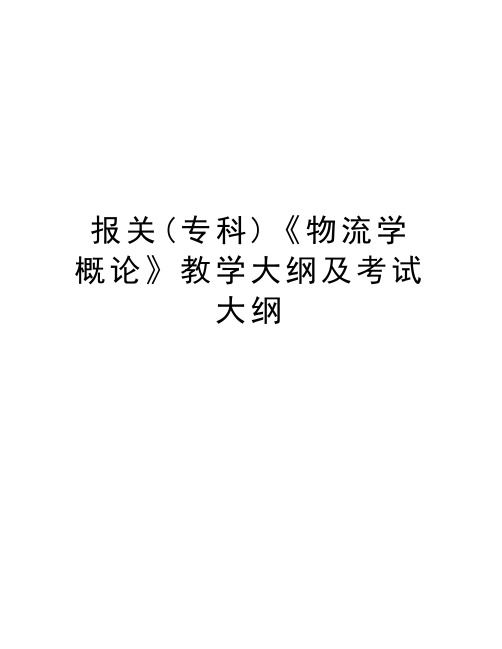 报关（专科）《物流学概论》教学大纲及考试大纲